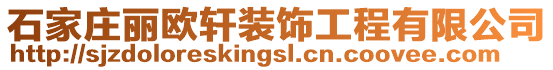 石家庄丽欧轩装饰工程有限公司
http://sjzdoloreskingsl.cn.coovee.com